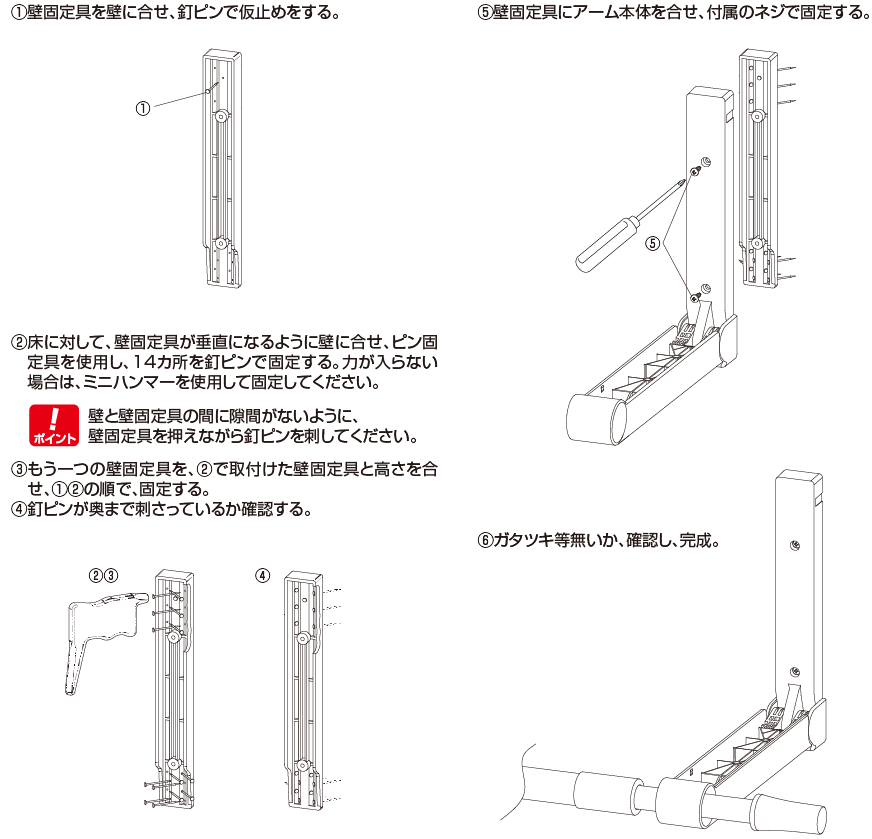 ①壁固定具を壁に合せ、釘ピンで仮止めをする。

①

②床に対して、壁固定具が垂直になるように壁に合せ、ピン固定具を使用し、14カ所を釘ピンで固定する。力が入らない場合は、ミニハンマーを使用して固定してください。

!
ポイント
壁と壁固定具の間に隙間がないように、壁固定具を押えながら釘ピンを刺してください。

③もう一つの壁固定具を、②で取付けた壁固定具と高さを合せ、①②の順で、固定する。
④釘ピンが奥まで刺さっているか確認する。

②③

④

⑤壁固定具にアーム本体を合せ、付属のネジで固定する。

⑤

⑥ガタツキ等無いか、確認し、完成。